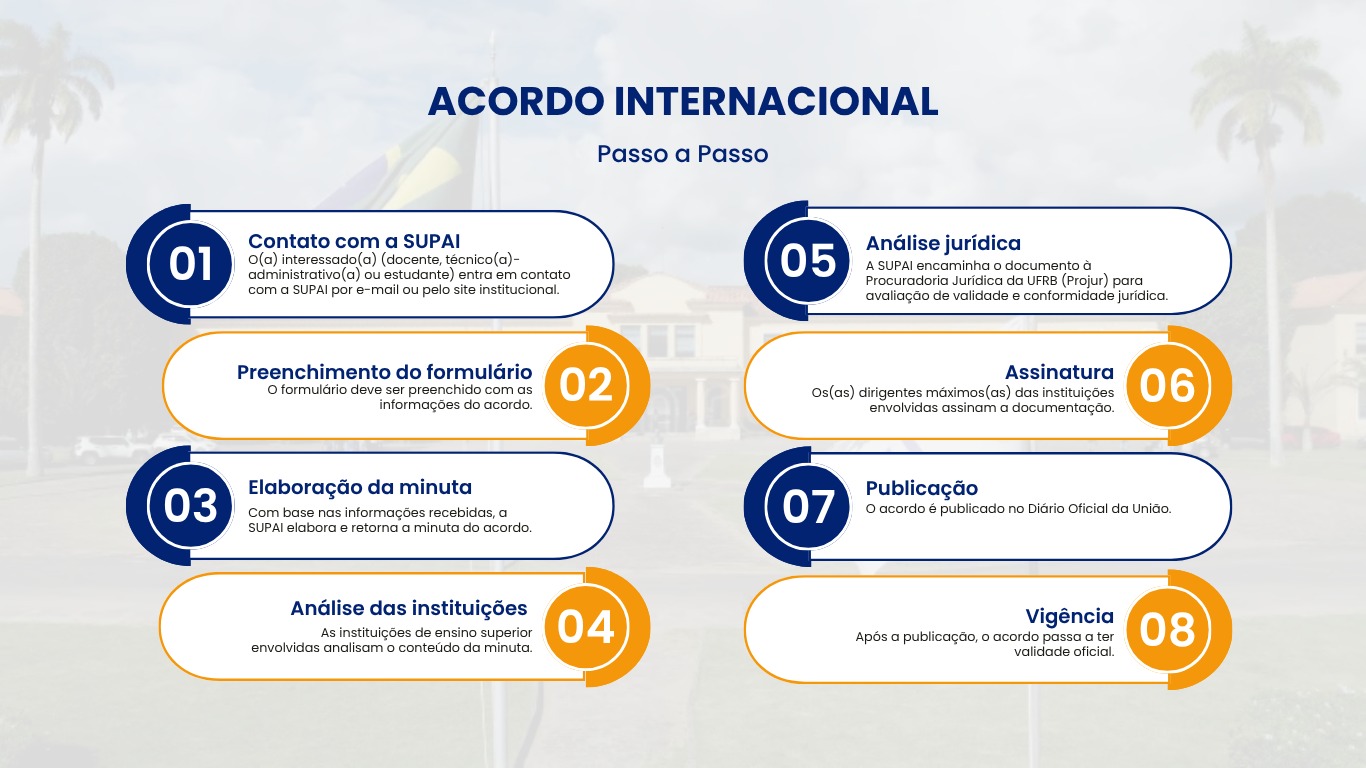 ACORDO INTERNACIONAL

Passo a Passo

01

Contato com a SUPAI

O(a) interessado(a) (docente, técnico(a)-administrativo(a) ou estudante) entra em contato com a SUPAI por e-mail ou pelo site institucional.

Preenchimento do formulário

O formulário deve ser preenchido com as informações do acordo.

02

03

Elaboração da minuta

Com base nas informações recebidas, a SUPAI elabora e retorna a minuta do acordo.

Análise das instituições

As instituições de ensino superior envolvidas analisam o conteúdo da minuta.

04

05

Análise jurídica

A SUPAI encaminha o documento à Procuradoria Jurídica da UFRB (Projur) para avaliação de validade e conformidade jurídica.

Assinatura

Os(as) dirigentes máximos(as) das instituições envolvidas assinam a documentação.

06

07

Publicação

O acordo é publicado no Diário Oficial da União.

Vigência

Após a publicação, o acordo passa a ter validade oficial.

08